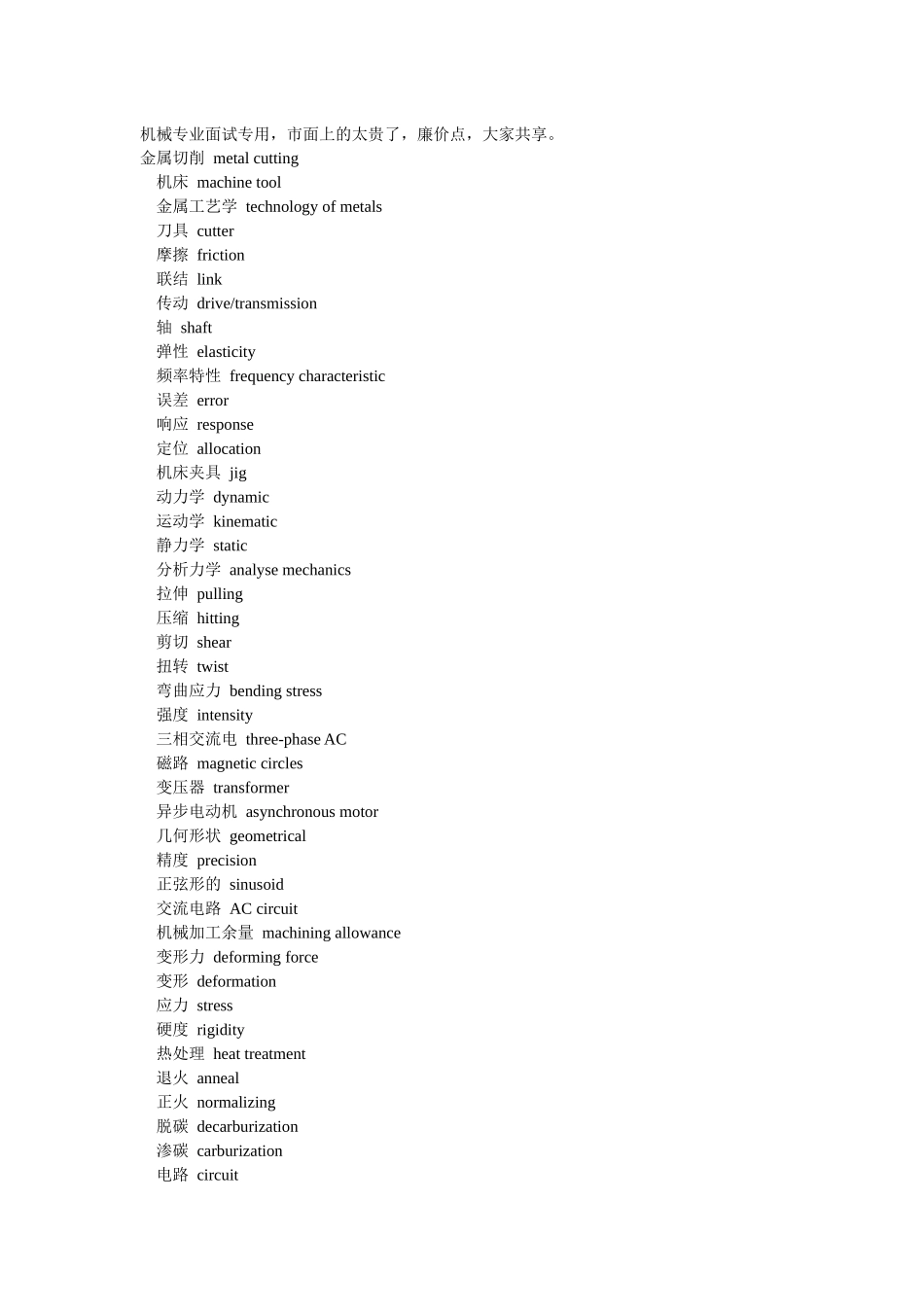 机械专业面试专用，市面上的太贵了，廉价点，大家共享。
金属切削 metal cutting
机床 machine tool
金属工艺学 technology of metals
刀具 cutter
摩擦 friction
联结 link
传动 drive/transmission
轴 shaft
弹性 elasticity
频率特性 frequency characteristic
误差 error
响应 response
定位 allocation
机床夹具 jig
动力学 dynamic
运动学 kinematic
静力学 static
分析力学 analyse mechanics
拉伸 pulling
压缩 hitting
剪切 shear
扭转 twist
弯曲应力 bending stress
强度 intensity
三相交流电 three-phase AC
磁路 magnetic circles
变压器 transformer
异步电动机 asynchronous motor
几何形状 geometrical
精度 precision
正弦形的 sinusoid
交流电路 AC circuit
机械加工余量 machining allowance
变形力 deforming force
变形 deformation
应力 stress
硬度 rigidity
热处理 heat treatment
退火 anneal
正火 normalizing
脱碳 decarburization
渗碳 carburization
电路 circuit